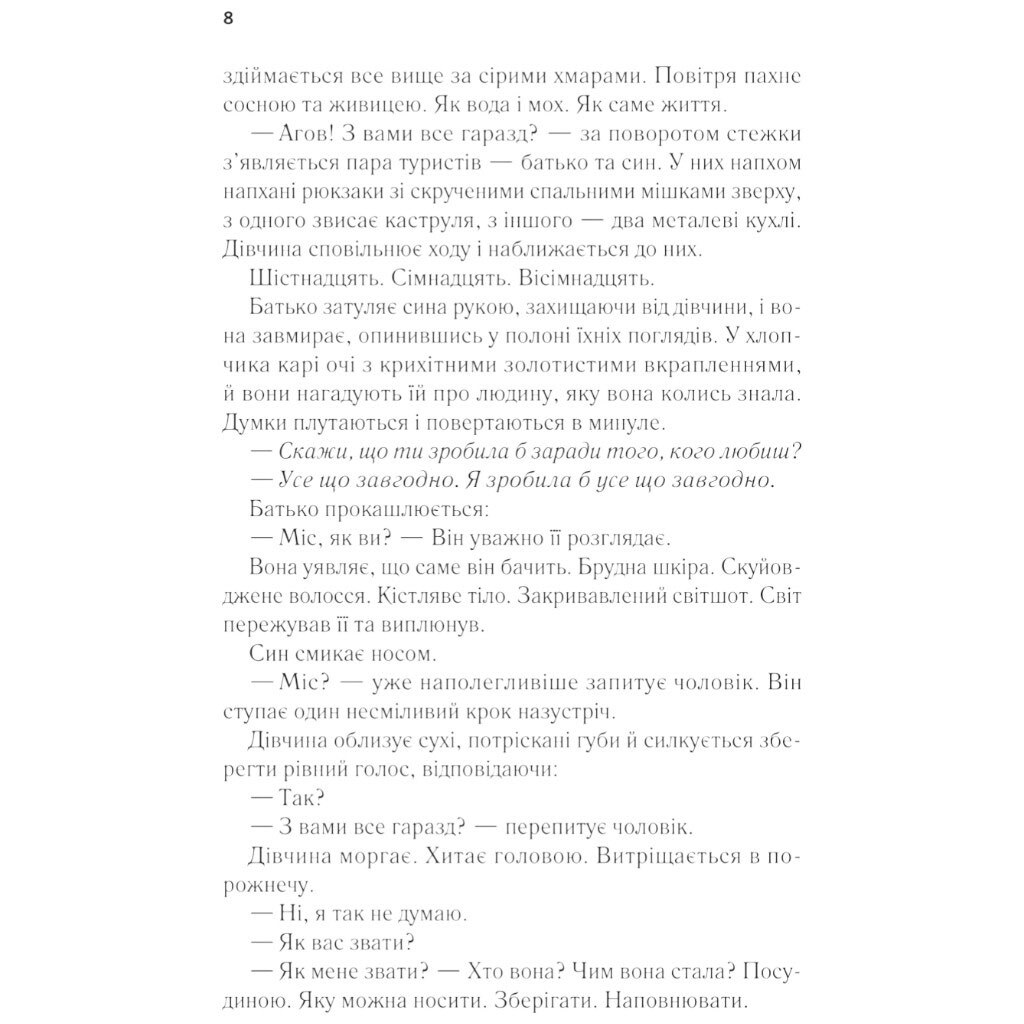 8

здіймається все вище за сірими хмарами. Повітря пахне сосною та живицею. Як вода і мох. Як саме життя.

— Агов! З вами все гаразд? — за поворотом стежки з'являється пара туристів — батько та син. У них напхом напхані рюкзаки зі скрученими спальними мішками зверху, з одного звисає каструля, з іншого — два металеві кухлі. Дівчина сповільнює ходу і наближається до них.

Шістнадцять. Сімнадцять. Вісімнадцять.

Батько затуляє сина рукою, захищаючи від дівчини, і вона завмирає, опинившись у полоні їхніх поглядів. У хлопчика карі очі з крихітними золотистими вкрапленнями, й вони нагадують їй про людину, яку вона колись знала. Думки плутаються і повертаються в минуле.

— Скажи, що ти зробила б заради того, кого любиш?

— Усе що завгодно. Я зробила б усе що завгодно.

Батько прокашлюється:

— Міс, як ви? — Він уважно її розглядає.

Вона уявляє, що саме він бачить. Брудна шкіра. Скуйовджене волосся. Кістляве тіло. Закривавлений світшот. Світ пережував її та виплюнув.

Син смикає носом.

— Міс? — уже наполегливіше запитує чоловік. Він ступає один несміливий крок назустріч.

Дівчина облизує сухі, потріскані губи й силкується зберегти рівний голос, відповідаючи:

— Так?

— З вами все гаразд? — перепитує чоловік.

Дівчина моргає. Хитає головою. Витріщається в порожнечу.

— Ні, я так не думаю.

— Як вас звати?

— Як мене звати? — Хто вона? Чим вона стала? Посудиною. Яку можна носити. Зберігати. Наповнювати.